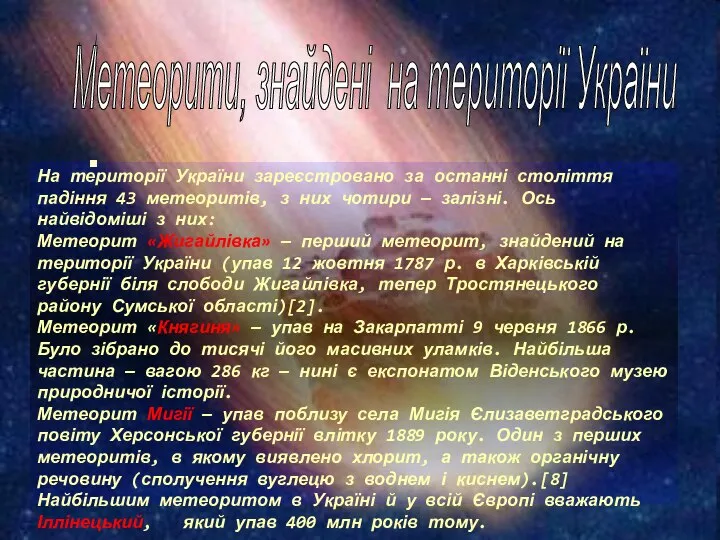 Метеорити, знайдені на території України

На території України зареєстровано за останні століття падіння 43 метеоритів, з них чотири – залізні. Ось найвідоміші з них:
Метеорит «Жигайлівка» – перший метеорит, знайдений на території України (упав 12 жовтня 1787 р. в Харківській губернії біля слободи Жигайлівка, тепер Тростянецького району Сумської області)[2].
Метеорит «Княгиня» – упав на Закарпатті 9 червня 1866 р. Було зібрано до тисячі його масивних уламків. Найбільша частина – вагою 286 кг – нині є експонатом Віденського музею природничої історії.
Метеорит Мигії – упав поблизу села Мигія Єлизаветградського повіту Херсонської губернії влітку 1889 року. Один з перших метеоритів, в якому виявлено хлорит, а також органічну речовину (сполучення вуглецю з воднем і киснем).[8]
Найбільшим метеоритом в Україні й у всій Європі вважають Іллінецький, який упав 400 млн років тому.